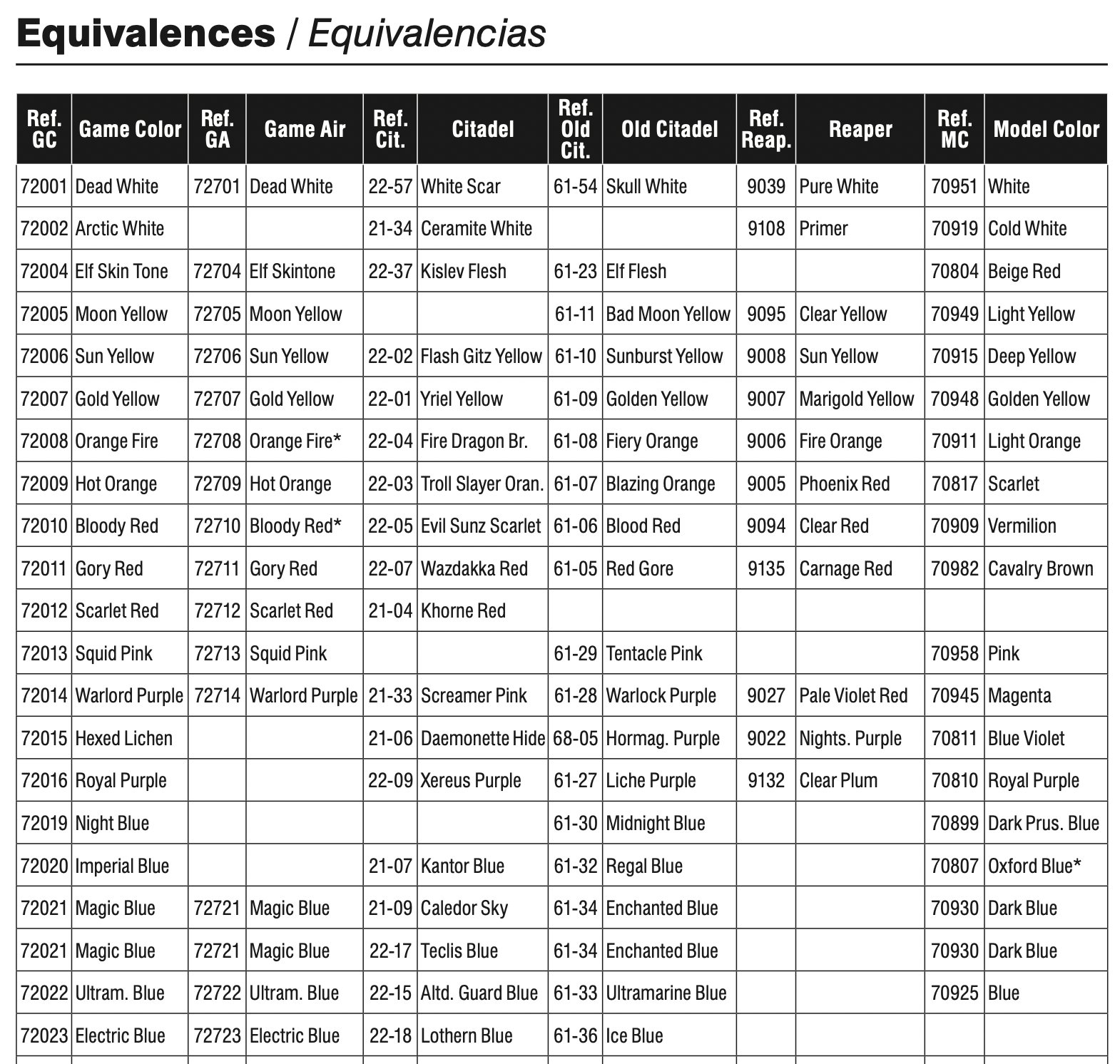 Equivalences / Equivalencias

| Ref. GC | Game Color | Ref. GA | Game Air | Ref. Cit. | Citadel | Ref. Old Cit. | Old Citadel | Ref. Reap. | Reaper | Ref. MC | Model Color |
|---|---|---|---|---|---|---|---|---|---|---|---|
| 72001 | Dead White | 72701 | Dead White | 22-57 | White Scar | 61-54 | Skull White | 9039 | Pure White | 70951 | White |
| 72002 | Arctic White | | | 21-34 | Ceramite White | | | 9108 | Primer | 70919 | Cold White |
| 72004 | Elf Skin Tone | 72704 | Elf Skintone | 22-37 | Kislev Flesh | 61-23 | Elf Flesh | | | 70804 | Beige Red |
| 72005 | Moon Yellow | 72705 | Moon Yellow | | | 61-11 | Bad Moon Yellow | 9095 | Clear Yellow | 70949 | Light Yellow |
| 72006 | Sun Yellow | 72706 | Sun Yellow | 22-02 | Flash Gitz Yellow | 61-10 | Sunburst Yellow | 9008 | Sun Yellow | 70915 | Deep Yellow |
| 72007 | Gold Yellow | 72707 | Gold Yellow | 22-01 | Yriel Yellow | 61-09 | Golden Yellow | 9007 | Marigold Yellow | 70948 | Golden Yellow |
| 72008 | Orange Fire | 72708 | Orange Fire* | 22-04 | Fire Dragon Br. | 61-08 | Fiery Orange | 9006 | Fire Orange | 70911 | Light Orange |
| 72009 | Hot Orange | 72709 | Hot Orange | 22-03 | Troll Slayer Oran. | 61-07 | Blazing Orange | 9005 | Phoenix Red | 70817 | Scarlet |
| 72010 | Bloody Red | 72710 | Bloody Red* | 22-05 | Evil Sunz Scarlet | 61-06 | Blood Red | 9094 | Clear Red | 70909 | Vermilion |
| 72011 | Gory Red | 72711 | Gory Red | 22-07 | Wazdakka Red | 61-05 | Red Gore | 9135 | Carnage Red | 70982 | Cavalry Brown |
| 72012 | Scarlet Red | 72712 | Scarlet Red | 21-04 | Khorne Red | | | | | | |
| 72013 | Squid Pink | 72713 | Squid Pink | | | 61-29 | Tentacle Pink | | | 70958 | Pink |
| 72014 | Warlord Purple | 72714 | Warlord Purple | 21-33 | Screamer Pink | 61-28 | Warlock Purple | 9027 | Pale Violet Red | 70945 | Magenta |
| 72015 | Hexed Lichen | | | 21-06 | Daemonette Hide | 68-05 | Hormag. Purple | 9022 | Nights. Purple | 70811 | Blue Violet |
| 72016 | Royal Purple | | | 22-09 | Xereus Purple | 61-27 | Liche Purple | 9132 | Clear Plum | 70810 | Royal Purple |
| 72019 | Night Blue | | | | | 61-30 | Midnight Blue | | | 70899 | Dark Prus. Blue |
| 72020 | Imperial Blue | | | 21-07 | Kantor Blue | 61-32 | Regal Blue | | | 70807 | Oxford Blue* |
| 72021 | Magic Blue | 72721 | Magic Blue | 21-09 | Caledor Sky | 61-34 | Enchanted Blue | | | 70930 | Dark Blue |
| 72021 | Magic Blue | 72721 | Magic Blue | 22-17 | Teclis Blue | 61-34 | Enchanted Blue | | | 70930 | Dark Blue |
| 72022 | Ultram. Blue | 72722 | Ultram. Blue | 22-15 | Altd. Guard Blue | 61-33 | Ultramarine Blue | | | 70925 | Blue |
| 72023 | Electric Blue | 72723 | Electric Blue | 22-18 | Lothern Blue | 61-36 | Ice Blue | | | | |